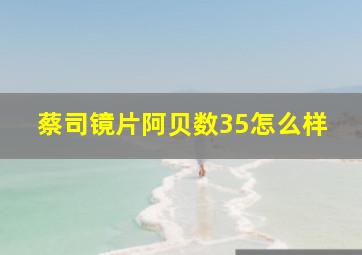 蔡司镜片阿贝数35怎么样